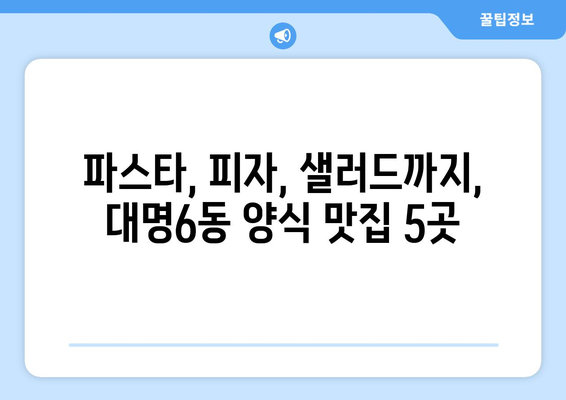 꿀팁정보

파스타, 피자, 샐러드까지, 대명6동 양식 맛집 5곳